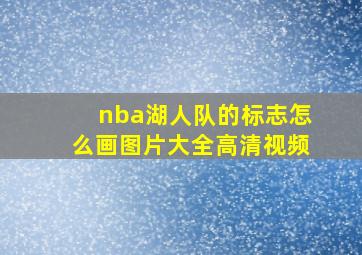 nba湖人队的标志怎么画图片大全高清视频